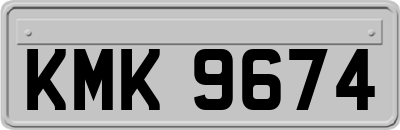 KMK 9674